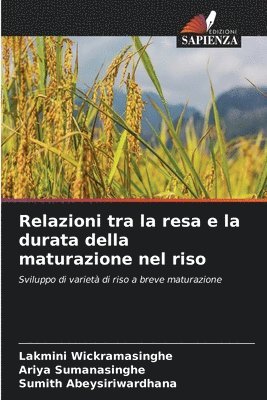 EDIZIONI
SAPIENZA

Relazioni tra la resa e la durata della maturazione nel riso

Sviluppo di varietà di riso a breve maturazione

Lakmini Wickramasinghe
Ariya Sumanasinghe
Sumith Abeysiriwardhana